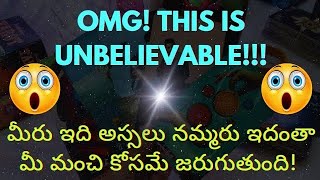 OMG! THIS IS UNBELIEVABLE!!!

మీరు ఇది అస్సలు నమ్మరు ఇదంతా మీ మంచి కోసమే జరుగుతుంది!